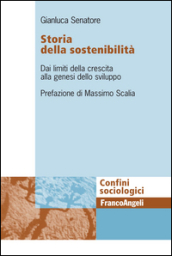 Gianluca Senatore

Storia della sostenibilità

Dai limiti della crescita alla genesi dello sviluppo

Prefazione di Massimo Scalia

Confini sociologici

FrancoAngeli